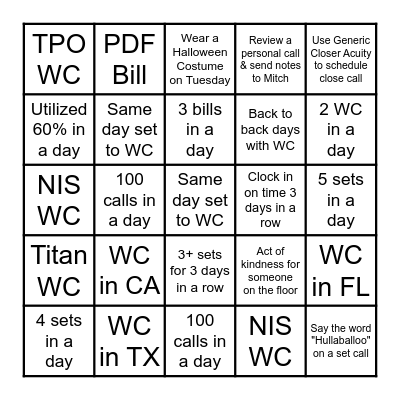 | | | | | |
|---|---|---|---|---|
| TPO WC | PDF Bill | Wear a Halloween Costume on Tuesday | Review a personal call & send notes to Mitch | Use Generic Closer Acuity to schedule close call |
| Utilized 60% in a day | Same day set to WC | 3 bills in a day | Back to back days with WC | 2 WC in a day |
| NIS WC | 100 calls in a day | Same day set to WC | Clock in on time 3 days in a row | 5 sets in a day |
| Titan WC | WC in CA | 3+ sets for 3 days in a row | Act of kindness for someone on the floor | WC in FL |
| 4 sets in a day | WC in TX | 100 calls in a day | NIS WC | Say the word "Hullaballoo" on a set call |